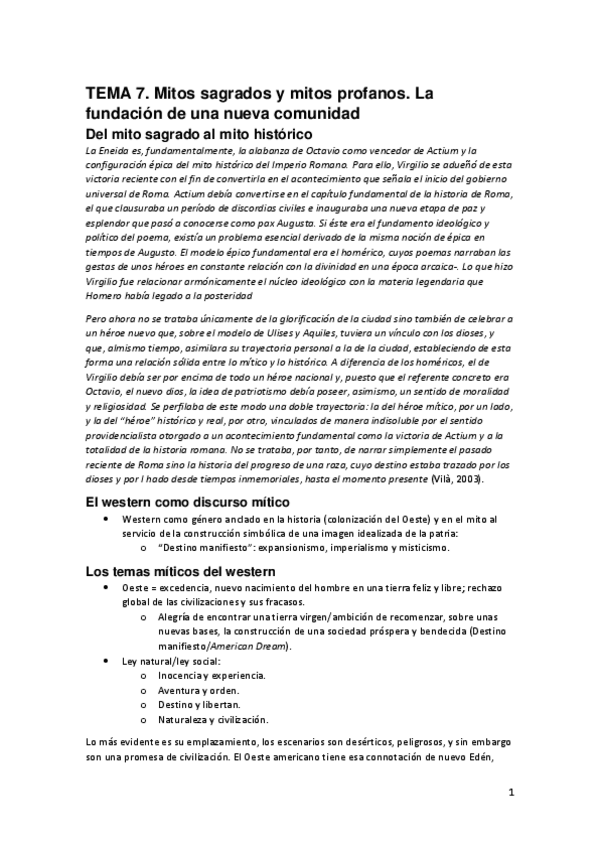 TEMA 7. Mitos sagrados y mitos profanos. La fundación de una nueva comunidad

Del mito sagrado al mito histórico

La Eneida es, fundamentalmente, la alabanza de Octavio como vencedor de Actium y la configuración épica del mito histórico del Imperio Romano. Para ello, Virgilio se adueñó de esta victoria reciente con el fin de convertirla en el acontecimiento que señala el inicio del gobierno universal de Roma. Actium debía convertirse en el capítulo fundamental de la historia de Roma, el que clausuraba un período de discordias civiles e inauguraba una nueva etapa de paz y esplendor que pasó a conocerse como pax Augusta. Si éste era el fundamento ideológico y político del poema, existía un problema esencial derivado de la misma noción de épica en tiempos de Augusto. El modelo épico fundamental era el homérico, cuyos poemas narraban las gestas de unos héroes en constante relación con la divinidad en una época arcaica-. Lo que hizo Virgilio fue relacionar armónicamente el núcleo ideológico con la materia legendaria que Homero había legado a la posteridad

Pero ahora no se trataba únicamente de la glorificación de la ciudad sino también de celebrar a un héroe nuevo que, sobre el modelo de Ulises y Aquiles, tuviera un vínculo con los dioses, y que, almismo tiempo, asimilara su trayectoria personal a la de la ciudad, estableciendo de esta forma una relación sólida entre lo mítico y lo histórico. A diferencia de los homéricos, el de Virgilio debía ser por encima de todo un héroe nacional y, puesto que el referente concreto era Octavio, el nuevo dios, la idea de patriotismo debía poseer, asimismo, un sentido de moralidad y religiosidad. Se perfilaba de este modo una doble trayectoria: la del héroe mítico, por un lado, y la del "héroe" histórico y real, por otro, vinculados de manera indisoluble por el sentido providencialista otorgado a un acontecimiento fundamental como la victoria de Actium y a la totalidad de la historia romana. No se trataba, por tanto, de narrar simplemente el pasado reciente de Roma sino la historia del progreso de una raza, cuyo destino estaba trazado por los dioses y por l hado desde tiempos inmemoriales, hasta el momento presente (Vilà, 2003).

El western como discurso mítico

• Western como género anclado en la historia (colonización del Oeste) y en el mito al servicio de la construcción simbólica de una imagen idealizada de la patria:
o "Destino manifiesto": expansionismo, imperialismo y misticismo.

Los temas míticos del western

• Oeste = excedencia, nuevo nacimiento del hombre en una tierra feliz y libre; rechazo global de las civilizaciones y sus fracasos.
o Alegría de encontrar una tierra virgen/ambición de recomenzar, sobre unas nuevas bases, la construcción de una sociedad próspera y bendecida (Destino manifiesto/American Dream).
• Ley natural/ley social:
o Inocencia y experiencia.
o Aventura y orden.
o Destino y libertan.
o Naturaleza y civilización.

Lo más evidente es su emplazamiento, los escenarios son desérticos, peligrosos, y sin embargo son una promesa de civilización. El Oeste americano tiene esa connotación de nuevo Edén,

1